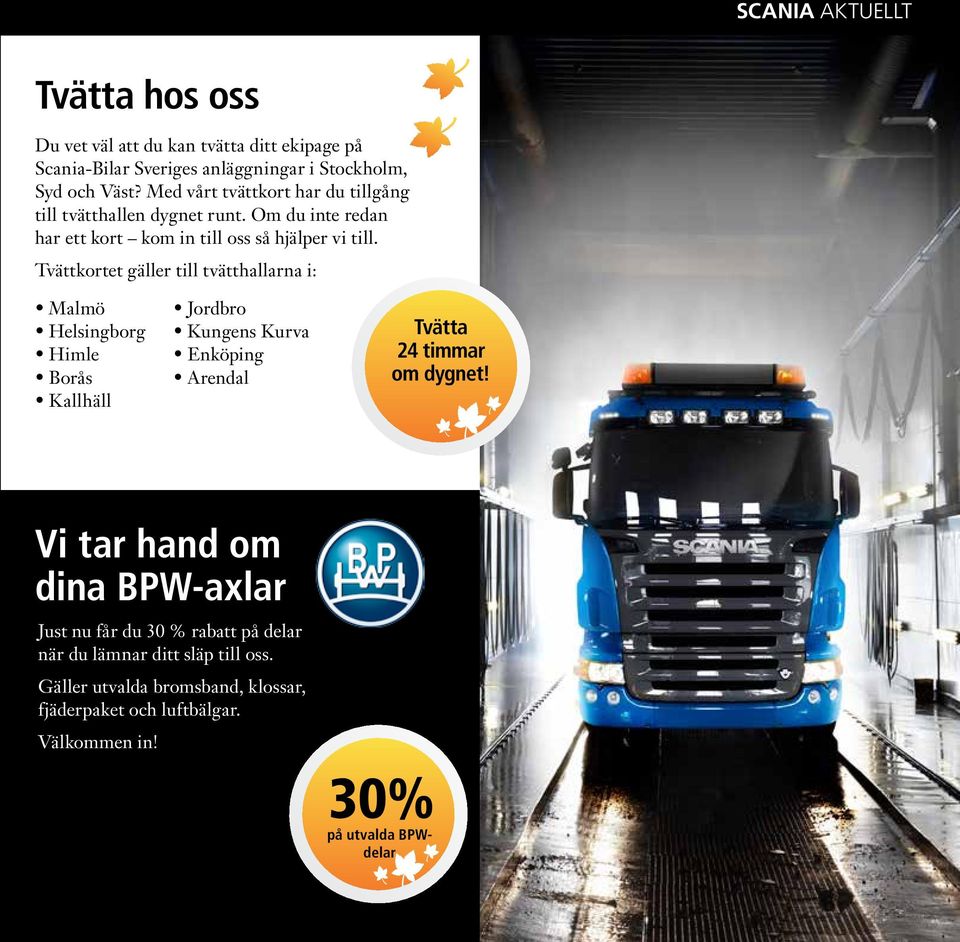 SCANIA AKTUELLT

Tvätta hos oss

Du vet väl att du kan tvätta ditt ekipage på Scania-Bilar Sveriges anläggningar i Stockholm, Syd och Väst? Med vårt tvättkort har du tillgång till tvätthallen dygnet runt. Om du inte redan har ett kort – kom in till oss så hjälper vi till.

Tvättkortet gäller till tvätthallarna i:

• Malmö
• Helsingborg
• Himle
• Borås
• Kallhäll
• Jordbro
• Kungens Kurva
• Enköping
• Arendal

Tvätta 24 timmar om dygnet!

Vi tar hand om dina BPW-axlar

BPW

Just nu får du 30 % rabatt på delar när du lämnar ditt släp till oss.

Gäller utvalda bromsband, klossar, fjäderpaket och luftbälgar.

Välkommen in!

30% på utvalda BPW-delar

SCANIA